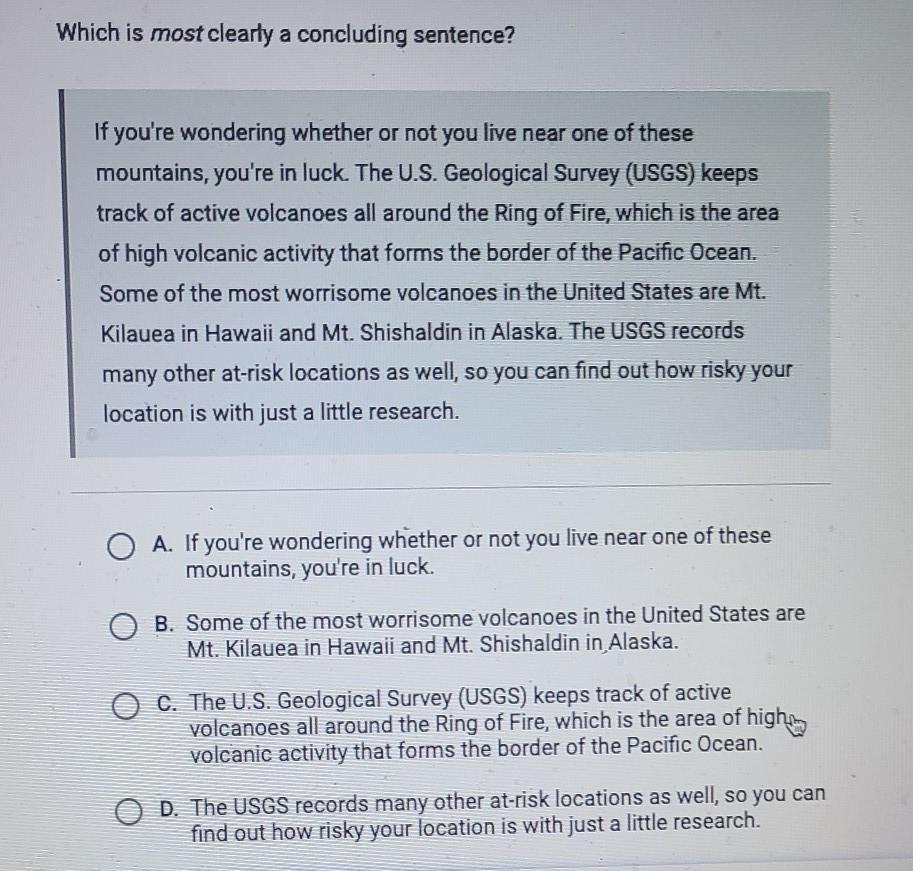 Which is most clearly a concluding sentence?

If you're wondering whether or not you live near one of these mountains, you're in luck. The U.S. Geological Survey (USGS) keeps track of active volcanoes all around the Ring of Fire, which is the area of high volcanic activity that forms the border of the Pacific Ocean. Some of the most worrisome volcanoes in the United States are Mt. Kilauea in Hawaii and Mt. Shishaldin in Alaska. The USGS records many other at-risk locations as well, so you can find out how risky your location is with just a little research.

A. If you're wondering whether or not you live near one of these mountains, you're in luck.

B. Some of the most worrisome volcanoes in the United States are Mt. Kilauea in Hawaii and Mt. Shishaldin in Alaska.

C. The U.S. Geological Survey (USGS) keeps track of active volcanoes all around the Ring of Fire, which is the area of high volcanic activity that forms the border of the Pacific Ocean.

D. The USGS records many other at-risk locations as well, so you can find out how risky your location is with just a little research.